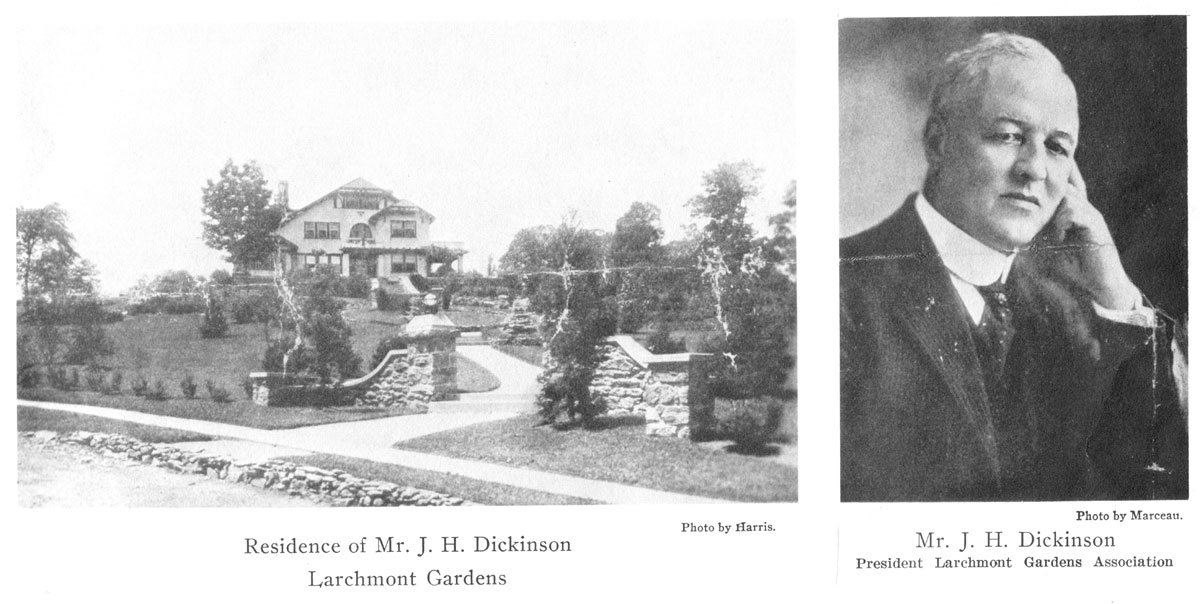 Photo by Harris.

Residence of Mr. J. H. Dickinson
Larchmont Gardens

Photo by Marceau.

Mr. J. H. Dickinson
President Larchmont Gardens Association